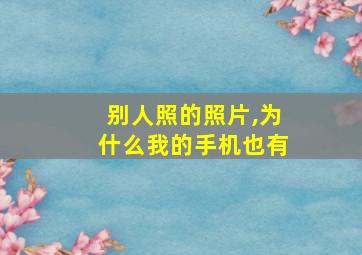 别人照的照片,为什么我的手机也有